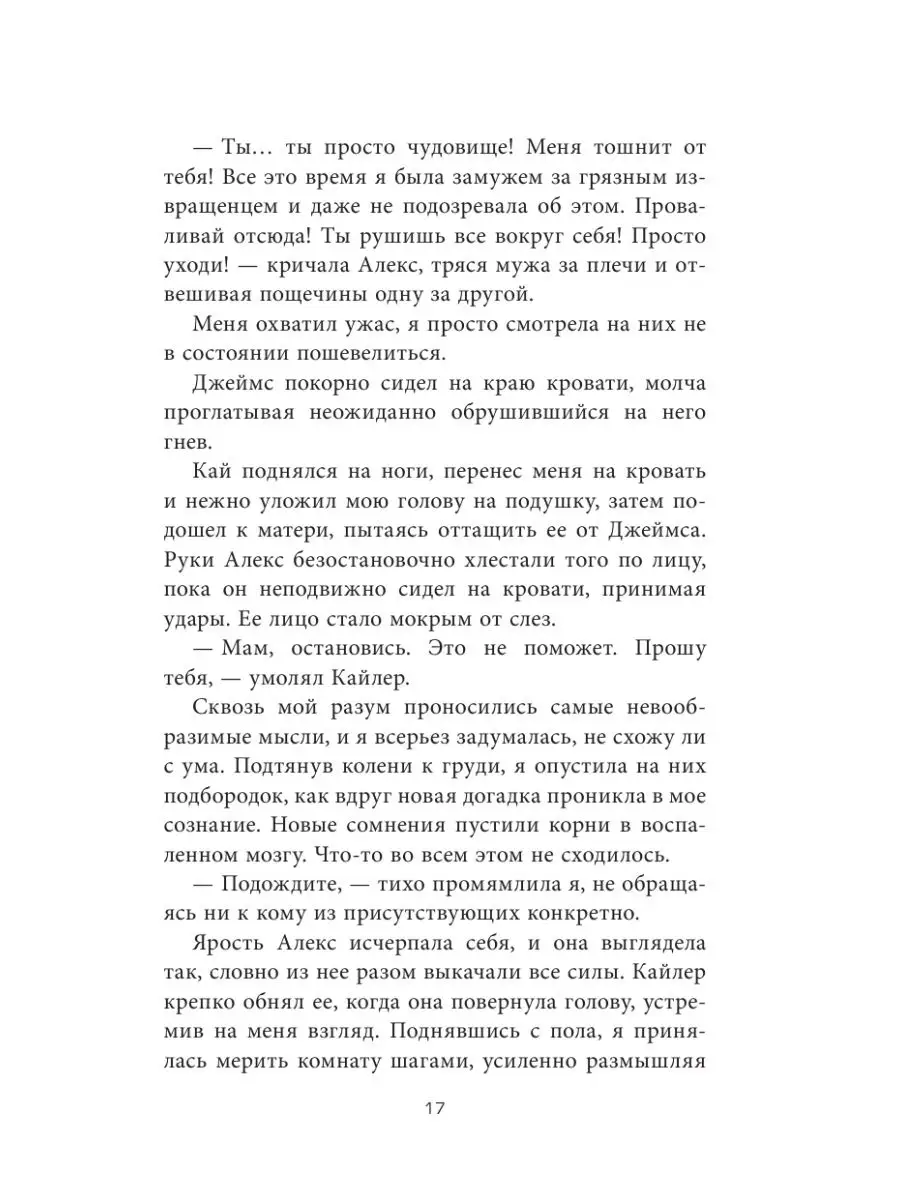 — Ты… ты просто чудовище! Меня тошнит от тебя! Все это время я была замужем за грязным извращенцем и даже не подозревала об этом. Проваливай отсюда! Ты рушишь все вокруг себя! Просто уходи! — кричала Алекс, тряся мужа за плечи и отвешивая пощечины одну за другой.

Меня охватил ужас, я просто смотрела на них не в состоянии пошевелиться.

Джеймс покорно сидел на краю кровати, молча проглатывая неожиданно обрушившийся на него гнев.

Кай поднялся на ноги, перенес меня на кровать и нежно уложил мою голову на подушку, затем подошел к матери, пытаясь оттащить ее от Джеймса. Руки Алекс безостановочно хлестали того по лицу, пока он неподвижно сидел на кровати, принимая удары. Ее лицо стало мокрым от слез.

— Мам, остановись. Это не поможет. Прошу тебя, — умолял Кайлер.

Сквозь мой разум проносились самые невообразимые мысли, и я всерьез задумалась, не схожу ли с ума. Подтянув колени к груди, я опустила на них подбородок, как вдруг новая догадка проникла в мое сознание. Новые сомнения пустили корни в воспаленном мозгу. Что-то во всем этом не сходилось.

— Подождите, — тихо промямлила я, не обращаясь ни к кому из присутствующих конкретно.

Ярость Алекс исчерпала себя, и она выглядела так, словно из нее разом выкачали все силы. Кайлер крепко обнял ее, когда она повернула голову, устремив на меня взгляд. Поднявшись с пола, я принялась мерить комнату шагами, усиленно размышляя

17